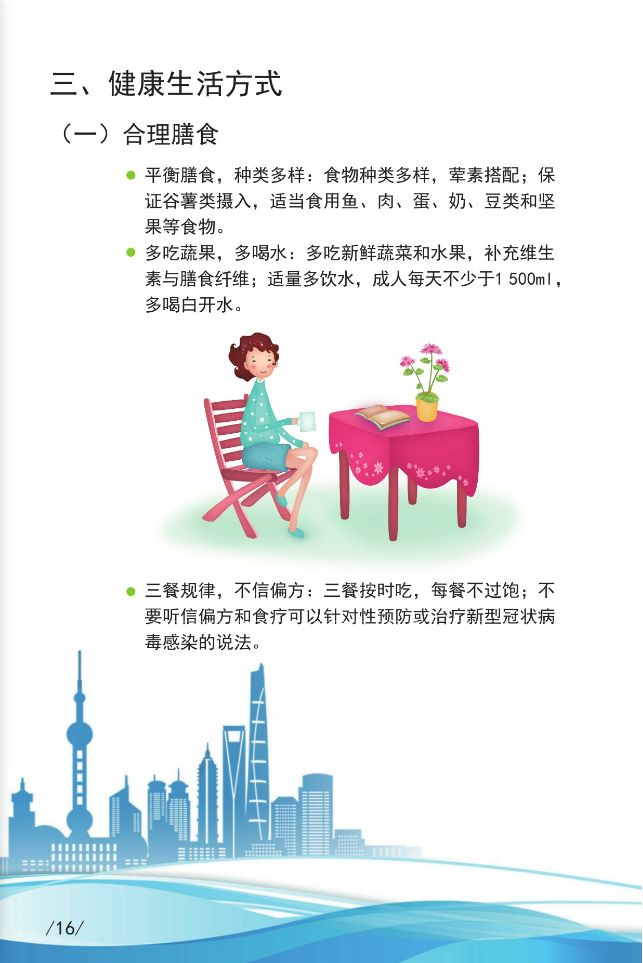 三、健康生活方式

（一）合理膳食

• 平衡膳食，种类多样：食物种类多样，荤素搭配；保证谷薯类摄入，适当食用鱼、肉、蛋、奶、豆类和坚果等食物。
• 多吃蔬果，多喝水：多吃新鲜蔬菜和水果，补充维生素与膳食纤维；适量多饮水，成人每天不少于1 500ml，多喝白开水。

• 三餐规律，不信偏方：三餐按时吃，每餐不过饱；不要听信偏方和食疗可以针对性预防或治疗新型冠状病毒感染的说法。

/16/